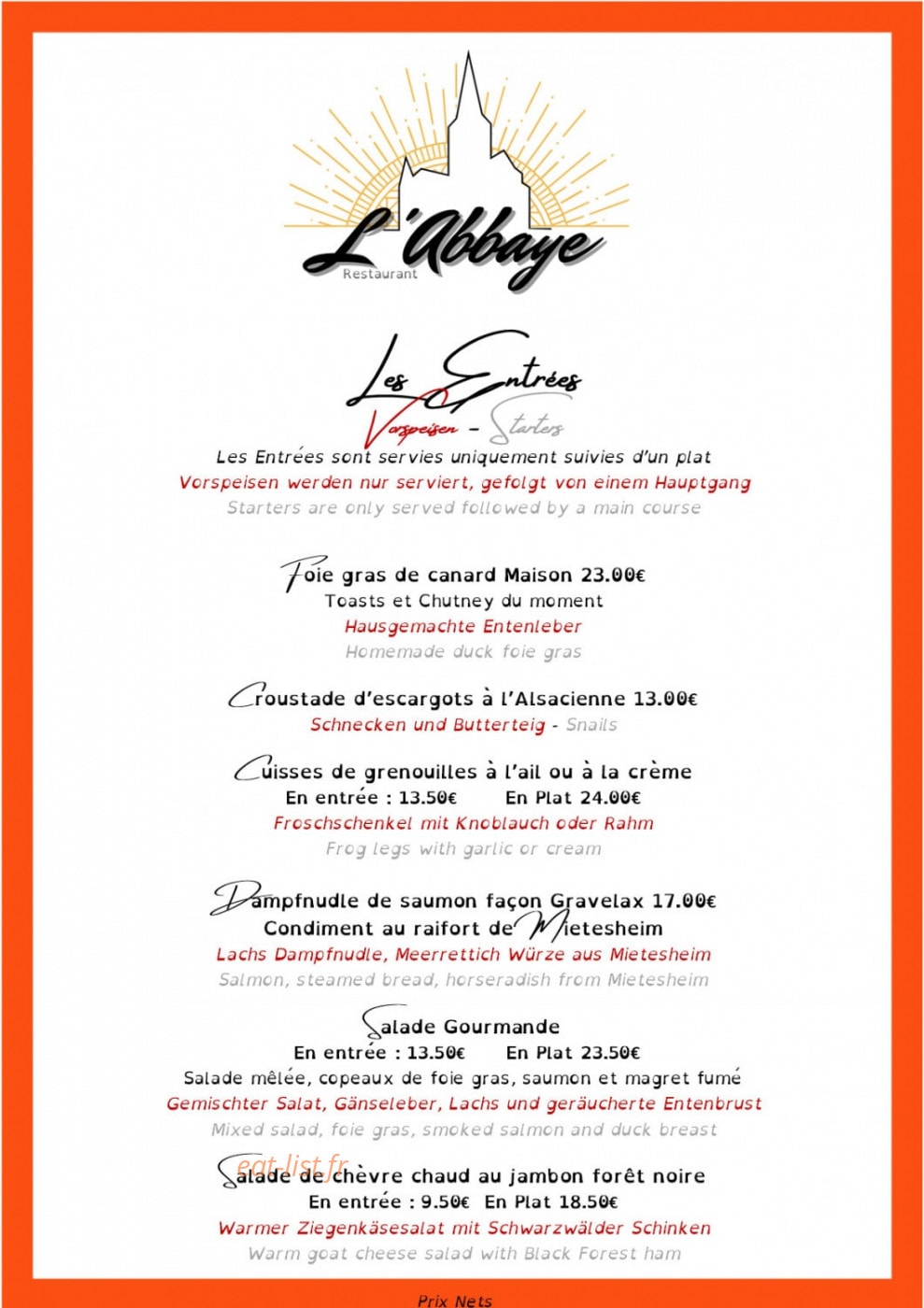 L'Abbaye
Restaurant

Les Entrées
Vorspeisen - Starters

Les Entrées sont servies uniquement suivies d'un plat
Vorspeisen werden nur serviert, gefolgt von einem Hauptgang
Starters are only served followed by a main course

Foie gras de canard Maison 23.00€
Toasts et Chutney du moment
Hausgemachte Entenleber
Homemade duck foie gras

Croustade d'escargots à l'Alsacienne 13.00€
Schnecken und Butterteig - Snails

Cuisses de grenouilles à l'ail ou à la crème
En entrée : 13.50€ En Plat 24.00€
Froschschenkel mit Knoblauch oder Rahm
Frog legs with garlic or cream

Dampfnudle de saumon façon Gravelax 17.00€
Condiment au raifort de Mietesheim
Lachs Dampfnudle, Meerrettich Würze aus Mietesheim
Salmon, steamed bread, horseradish from Mietesheim

Salade Gourmande
En entrée : 13.50€ En Plat 23.50€
Salade mêlée, copeaux de foie gras, saumon et magret fumé
Gemischter Salat, Gänseleber, Lachs und geräucherte Entenbrust
Mixed salad, foie gras, smoked salmon and duck breast

Salade de chèvre chaud au jambon forêt noire
En entrée : 9.50€ En Plat 18.50€
Warmer Ziegenkäsesalat mit Schwarzwälder Schinken
Warm goat cheese salad with Black Forest ham

Prix Nets

eat-list.fr